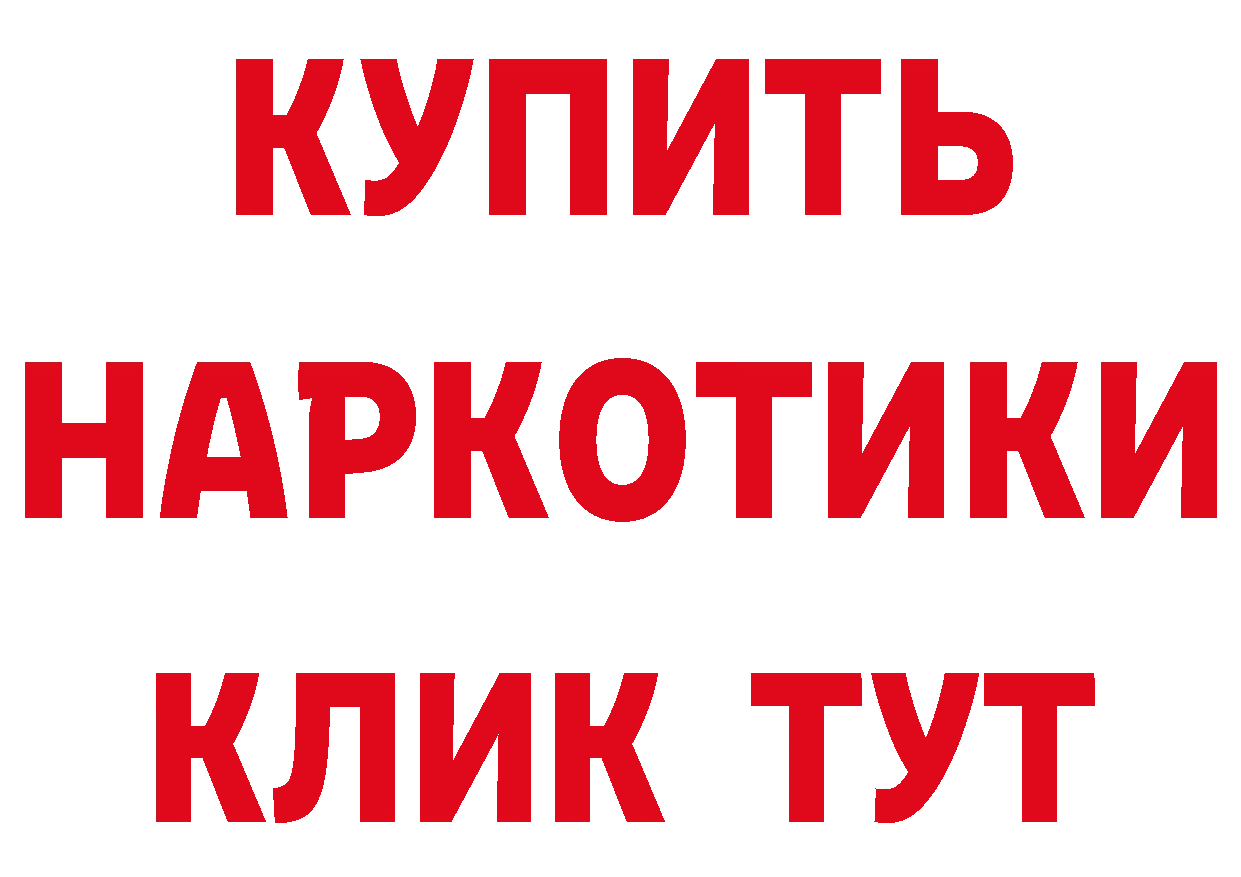 КУПИТЬ
НАРКОТИКИ
КЛИК ТУТ